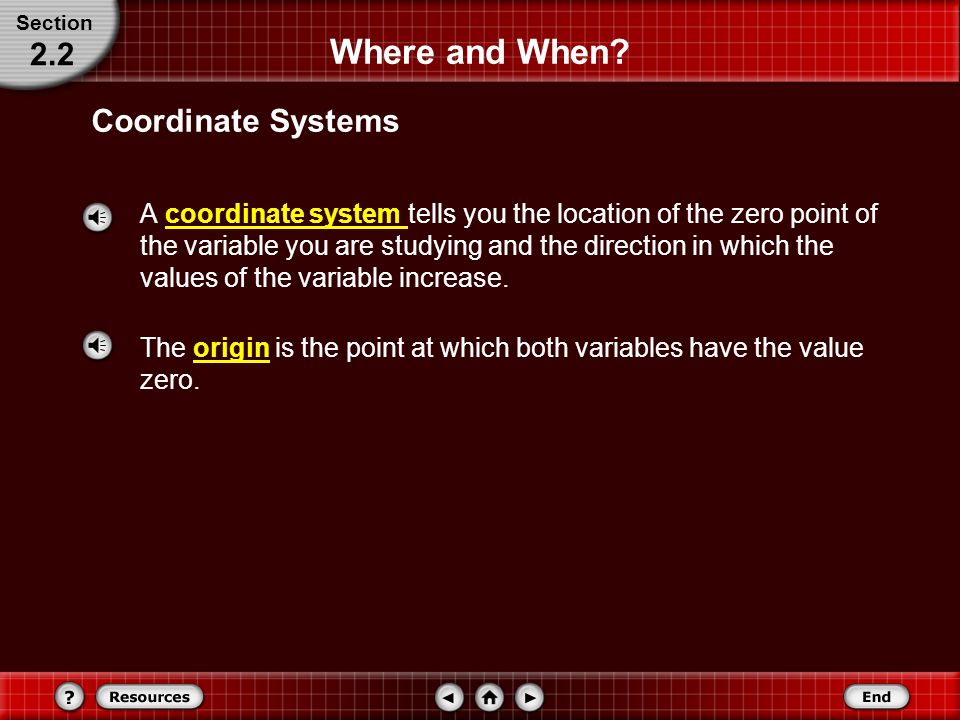 Section
2.2

Where and When?

Coordinate Systems

A coordinate system tells you the location of the zero point of the variable you are studying and the direction in which the values of the variable increase.

The origin is the point at which both variables have the value zero.

?
Resources
End